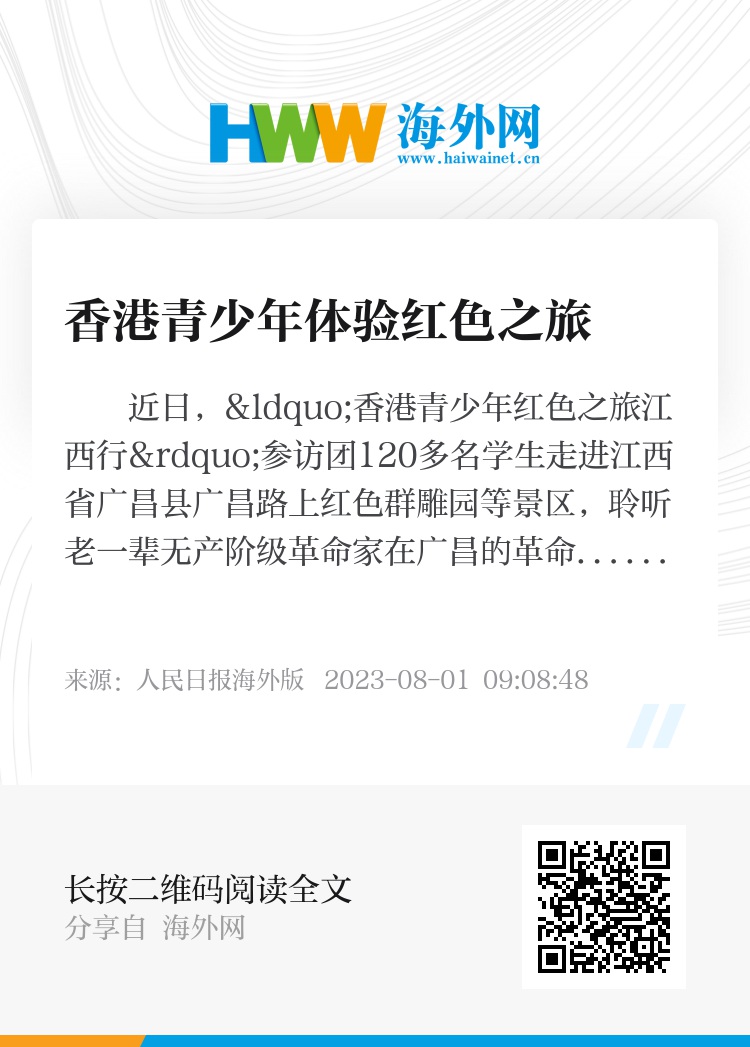 HWW 海外网
www.haiwainet.cn

香港青少年体验红色之旅

近日，&ldquo;香港青少年红色之旅江西行&rdquo;参访团120多名学生走进江西省广昌县广昌路上红色群雕园等景区，聆听老一辈无产阶级革命家在广昌的革命......

来源：人民日报海外版 2023-08-01 09:08:48

长按二维码阅读全文
分享自 海外网